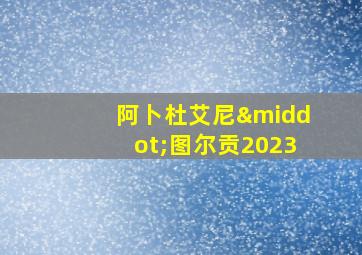 阿卜杜艾尼&middot;图尔贡2023